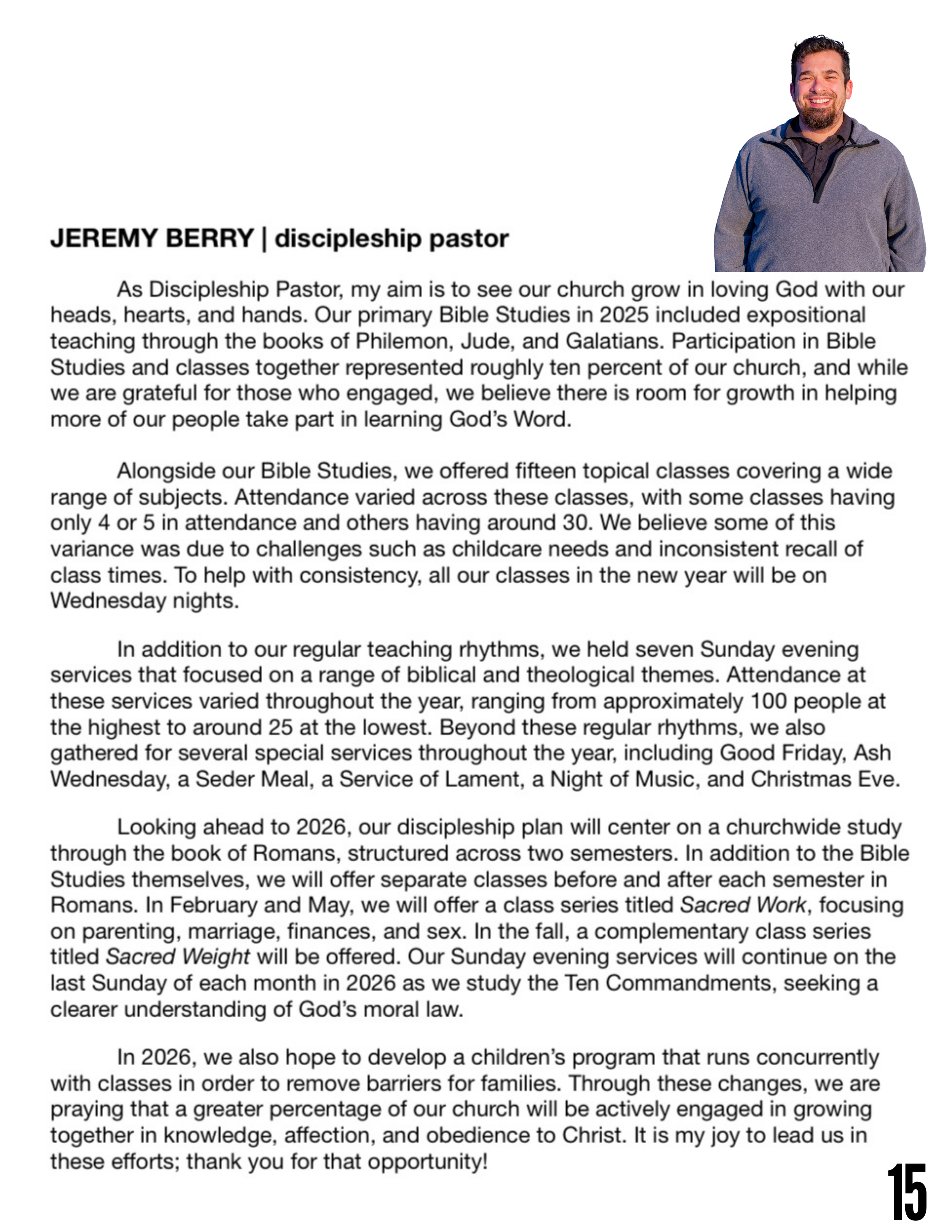 JEREMY BERRY | discipleship pastor

As Discipleship Pastor, my aim is to see our church grow in loving God with our heads, hearts, and hands. Our primary Bible Studies in 2025 included expositional teaching through the books of Philemon, Jude, and Galatians. Participation in Bible Studies and classes together represented roughly ten percent of our church, and while we are grateful for those who engaged, we believe there is room for growth in helping more of our people take part in learning God's Word.

Alongside our Bible Studies, we offered fifteen topical classes covering a wide range of subjects. Attendance varied across these classes, with some classes having only 4 or 5 in attendance and others having around 30. We believe some of this variance was due to challenges such as childcare needs and inconsistent recall of class times. To help with consistency, all our classes in the new year will be on Wednesday nights.

In addition to our regular teaching rhythms, we held seven Sunday evening services that focused on a range of biblical and theological themes. Attendance at these services varied throughout the year, ranging from approximately 100 people at the highest to around 25 at the lowest. Beyond these regular rhythms, we also gathered for several special services throughout the year, including Good Friday, Ash Wednesday, a Seder Meal, a Service of Lament, a Night of Music, and Christmas Eve.

Looking ahead to 2026, our discipleship plan will center on a churchwide study through the book of Romans, structured across two semesters. In addition to the Bible Studies themselves, we will offer separate classes before and after each semester in Romans. In February and May, we will offer a class series titled Sacred Work, focusing on parenting, marriage, finances, and sex. In the fall, a complementary class series titled Sacred Weight will be offered. Our Sunday evening services will continue on the last Sunday of each month in 2026 as we study the Ten Commandments, seeking a clearer understanding of God's moral law.

In 2026, we also hope to develop a children's program that runs concurrently with classes in order to remove barriers for families. Through these changes, we are praying that a greater percentage of our church will be actively engaged in growing together in knowledge, affection, and obedience to Christ. It is my joy to lead us in these efforts; thank you for that opportunity!

15